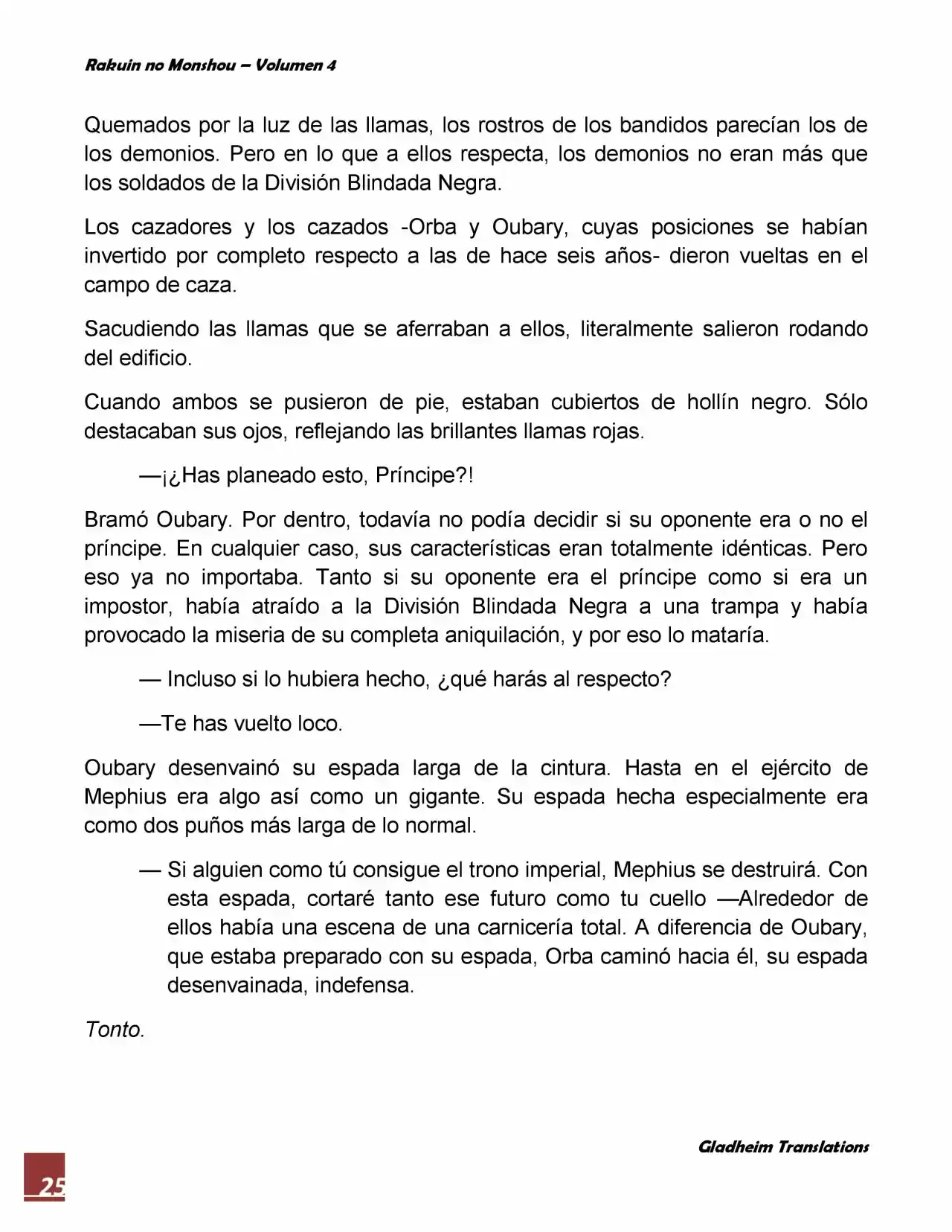 Rakuin no Monshou – Volumen 4

Quemados por la luz de las llamas, los rostros de los bandidos parecían los de los demonios. Pero en lo que a ellos respecta, los demonios no eran más que los soldados de la División Blindada Negra.

Los cazadores y los cazados -Orba y Oubary, cuyas posiciones se habían invertido por completo respecto a las de hace seis años- dieron vueltas en el campo de caza.

Sacudiendo las llamas que se aferraban a ellos, literalmente salieron rodando del edificio.

Cuando ambos se pusieron de pie, estaban cubiertos de hollín negro. Sólo destacaban sus ojos, reflejando las brillantes llamas rojas.

—¡¿Has planeado esto, Príncipe?!

Bramó Oubary. Por dentro, todavía no podía decidir si su oponente era o no el príncipe. En cualquier caso, sus características eran totalmente idénticas. Pero eso ya no importaba. Tanto si su oponente era el príncipe como si era un impostor, había atraído a la División Blindada Negra a una trampa y había provocado la miseria de su completa aniquilación, y por eso lo mataría.

— Incluso si lo hubiera hecho, ¿qué harás al respecto?

—Te has vuelto loco.

Oubary desenvainó su espada larga de la cintura. Hasta en el ejército de Mephius era algo así como un gigante. Su espada hecha especialmente era como dos puños más larga de lo normal.

— Si alguien como tú consigue el trono imperial, Mephius se destruirá. Con esta espada, cortaré tanto ese futuro como tu cuello —Alrededor de ellos había una escena de una carnicería total. A diferencia de Oubary, que estaba preparado con su espada, Orba caminó hacia él, su espada desenvainada, indefensa.

Tonto.

Gladheim Translations

25